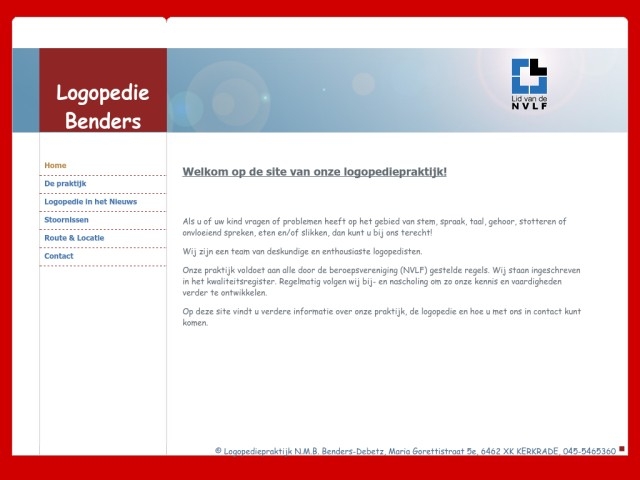 Logopedie Benders

Lid van de NVLF

Home

De praktijk

Logopedie in het Nieuws

Stoornissen

Route & Locatie

Contact

Welkom op de site van onze logopediepraktijk!

Als u of uw kind vragen of problemen heeft op het gebied van stem, spraak, taal, gehoor, stotteren of onvloeiend spreken, eten en/of slikken, dan kunt u bij ons terecht!

Wij zijn een team van deskundige en enthousiaste logopedisten.

Onze praktijk voldoet aan alle door de beroepsvereniging (NVLF) gestelde regels. Wij staan ingeschreven in het kwaliteitsregister. Regelmatig volgen wij bij- en nascholing om zo onze kennis en vaardigheden verder te ontwikkelen.

Op deze site vindt u verdere informatie over onze praktijk, de logopedie en hoe u met ons in contact kunt komen.

© Logopediepraktijk N.M.B. Benders-Debetz, Maria Gorettistraat 5e, 6462 XK KERKRADE, 045-5465360